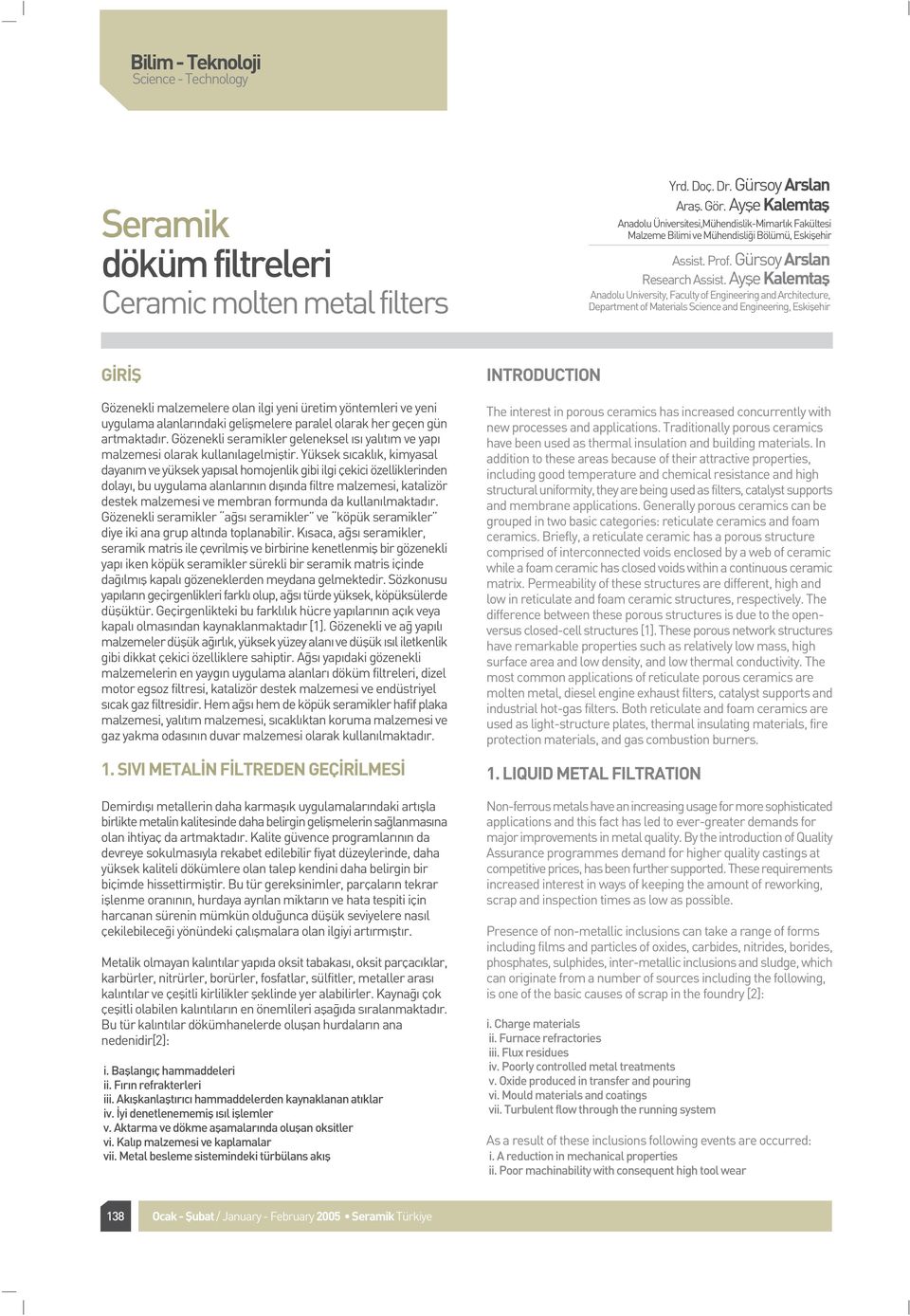 Bilim - Teknoloji
Science - Technology

Seramik
döküm filtreleri
Ceramic molten metal filters

Yrd. Doç. Dr. Gürsoy Arslan
Araş. Gör. Ayşe Kalemtaş
Anadolu Üniversitesi,Mühendislik-Mimarlık Fakültesi
Malzeme Bilimi ve Mühendisliği Bölümü, Eskişehir

Assist. Prof. Gürsoy Arslan
Research Assist. Ayşe Kalemtaş
Anadolu University, Faculty of Engineering and Architecture,
Department of Materials Science and Engineering, Eskişehir

GİRİŞ

Gözenekli malzemelere olan ilgi yeni üretim yöntemleri ve yeni uygulama alanlarındaki gelişmelere paralel olarak her geçen gün artmaktadır. Gözenekli seramikler geleneksel ısı yalıtım ve yapı malzemesi olarak kullanılagelmiştir. Yüksek sıcaklık, kimyasal dayanım ve yüksek yapısal homojenlik gibi ilgi çekici özelliklerinden dolayı, bu uygulama alanlarının dışında filtre malzemesi, katalizör destek malzemesi ve membran formunda da kullanılmaktadır. Gözenekli seramikler "ağsı seramikler" ve "köpük seramikler" diye iki ana grup altında toplanabilir. Kısaca, ağsı seramikler, seramik matris ile çevrilmiş ve birbirine kenetlenmiş bir gözenekli yapı iken köpük seramikler sürekli bir seramik matris içinde dağılmış kapalı gözeneklerden meydana gelmektedir. Sözkonusu yapıların geçirgenlikleri farklı olup, ağsı türde yüksek, köpüksülerde düşüktür. Geçirgenlikteki bu farklılık hücre yapılarının açık veya kapalı olmasından kaynaklanmaktadır [1]. Gözenekli ve ağ yapılı malzemeler düşük ağırlık, yüksek yüzey alanı ve düşük ısıl iletkenlik gibi dikkat çekici özelliklere sahiptir. Ağsı yapıdaki gözenekli malzemelerin en yaygın uygulama alanları döküm filtreleri, dizel motor egsoz filtresi, katalizör destek malzemesi ve endüstriyel sıcak gaz filtresidir. Hem ağsı hem de köpük seramikler hafif plaka malzemesi, yalıtım malzemesi, sıcaklıktan koruma malzemesi ve gaz yakma odasının duvar malzemesi olarak kullanılmaktadır.

1. SIVI METALİN FİLTREDEN GEÇİRİLMESİ

Demirdışı metallerin daha karmaşık uygulamalarındaki artışla birlikte metalin kalitesinde daha belirgin gelişmelerin sağlanmasına olan ihtiyaç da artmaktadır. Kalite güvence programlarının da devreye sokulmasıyla rekabet edilebilir fiyat düzeylerinde, daha yüksek kaliteli dökümlere olan talep kendini daha belirgin bir biçimde hissettirmiştir. Bu tür gereksinimler, parçaların tekrar işlenme oranının, hurdaya ayrılan miktarın ve hata tespiti için harcanan sürenin mümkün olduğunca düşük seviyelere nasıl çekilebileceği yönündeki çalışmalara olan ilgiyi artırmıştır.

Metalik olmayan kalıntılar yapıda oksit tabakası, oksit parçacıklar, karbürler, nitrürler, borürler, fosfatlar, sülfitler, metaller arası kalıntılar ve çeşitli kirlilikler şeklinde yer alabilirler. Kaynağı çok çeşitli olabilen kalıntıların en önemlileri aşağıda sıralanmaktadır. Bu tür kalıntılar dökümhanelerde oluşan hurdaların ana nedenidir[2]:

i. Başlangıç hammaddeleri
ii. Fırın refrakterleri
iii. Akışkanlaştırıcı hammaddelerden kaynaklanan atıklar
iv. İyi denetlenememiş ısıl işlemler
v. Aktarma ve dökme aşamalarında oluşan oksitler
vi. Kalıp malzemesi ve kaplamalar
vii. Metal besleme sistemindeki türbülans akış

INTRODUCTION

The interest in porous ceramics has increased concurrently with new processes and applications. Traditionally porous ceramics have been used as thermal insulation and building materials. In addition to these areas because of their attractive properties, including good temperature and chemical resistance and high structural uniformity, they are being used as filters, catalyst supports and membrane applications. Generally porous ceramics can be grouped in two basic categories: reticulate ceramics and foam ceramics. Briefly, a reticulate ceramic has a porous structure comprised of interconnected voids enclosed by a web of ceramic while a foam ceramic has closed voids within a continuous ceramic matrix. Permeability of these structures are different, high and low in reticulate and foam ceramic structures, respectively. The difference between these porous structures is due to the open-versus closed-cell structures [1]. These porous network structures have remarkable properties such as relatively low mass, high surface area and low density, and low thermal conductivity. The most common applications of reticulate porous ceramics are molten metal, diesel engine exhaust filters, catalyst supports and industrial hot-gas filters. Both reticulate and foam ceramics are used as light-structure plates, thermal insulating materials, fire protection materials, and gas combustion burners.

1. LIQUID METAL FILTRATION

Non-ferrous metals have an increasing usage for more sophisticated applications and this fact has led to ever-greater demands for major improvements in metal quality. By the introduction of Quality Assurance programmes demand for higher quality castings at competitive prices, has been further supported. These requirements increased interest in ways of keeping the amount of reworking, scrap and inspection times as low as possible.

Presence of non-metallic inclusions can take a range of forms including films and particles of oxides, carbides, nitrides, borides, phosphates, sulphides, inter-metallic inclusions and sludge, which can originate from a number of sources including the following, is one of the basic causes of scrap in the foundry [2]:

i. Charge materials
ii. Furnace refractories
iii. Flux residues
iv. Poorly controlled metal treatments
v. Oxide produced in transfer and pouring
vi. Mould materials and coatings
vii. Turbulent flow through the running system

As a result of these inclusions following events are occurred:
i. A reduction in mechanical properties
ii. Poor machinability with consequent high tool wear

138 Ocak - Şubat / January - February 2005 • Seramik Türkiye